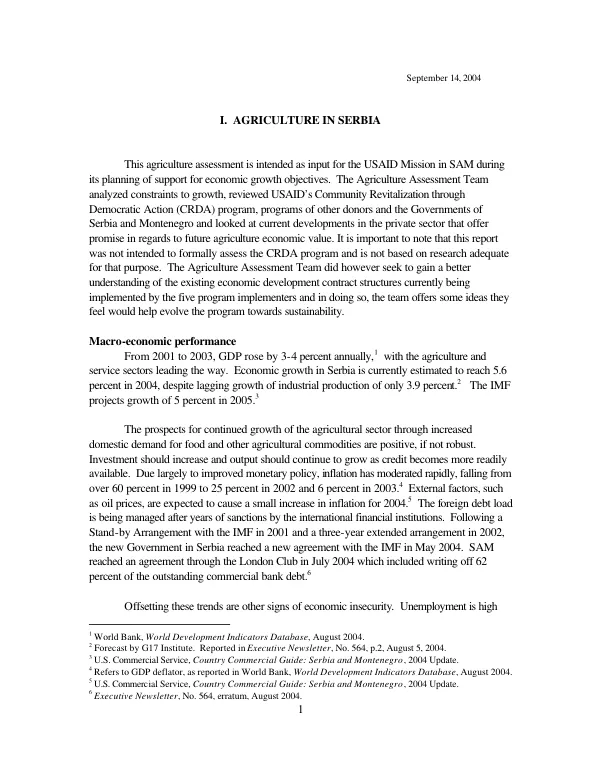 September 14, 2004

I. AGRICULTURE IN SERBIA

This agriculture assessment is intended as input for the USAID Mission in SAM during its planning of support for economic growth objectives. The Agriculture Assessment Team analyzed constraints to growth, reviewed USAID's Community Revitalization through Democratic Action (CRDA) program, programs of other donors and the Governments of Serbia and Montenegro and looked at current developments in the private sector that offer promise in regards to future agriculture economic value. It is important to note that this report was not intended to formally assess the CRDA program and is not based on research adequate for that purpose. The Agriculture Assessment Team did however seek to gain a better understanding of the existing economic development contract structures currently being implemented by the five program implementers and in doing so, the team offers some ideas they feel would help evolve the program towards sustainability.

Macro-economic performance

From 2001 to 2003, GDP rose by 3-4 percent annually,$^{1}$ with the agriculture and service sectors leading the way. Economic growth in Serbia is currently estimated to reach 5.6 percent in 2004, despite lagging growth of industrial production of only 3.9 percent.$^{2}$ The IMF projects growth of 5 percent in 2005.$^{3}$

The prospects for continued growth of the agricultural sector through increased domestic demand for food and other agricultural commodities are positive, if not robust. Investment should increase and output should continue to grow as credit becomes more readily available. Due largely to improved monetary policy, inflation has moderated rapidly, falling from over 60 percent in 1999 to 25 percent in 2002 and 6 percent in 2003.$^{4}$ External factors, such as oil prices, are expected to cause a small increase in inflation for 2004.$^{5}$ The foreign debt load is being managed after years of sanctions by the international financial institutions. Following a Stand-by Arrangement with the IMF in 2001 and a three-year extended arrangement in 2002, the new Government in Serbia reached a new agreement with the IMF in May 2004. SAM reached an agreement through the London Club in July 2004 which included writing off 62 percent of the outstanding commercial bank debt.$^{6}$

Offsetting these trends are other signs of economic insecurity. Unemployment is high

$^{1}$ World Bank, World Development Indicators Database, August 2004.
$^{2}$ Forecast by G17 Institute. Reported in Executive Newsletter, No. 564, p.2, August 5, 2004.
$^{3}$ U.S. Commercial Service, Country Commercial Guide: Serbia and Montenegro, 2004 Update.
$^{4}$ Refers to GDP deflator, as reported in World Bank, World Development Indicators Database, August 2004.
$^{5}$ U.S. Commercial Service, Country Commercial Guide: Serbia and Montenegro, 2004 Update.
$^{6}$ Executive Newsletter, No. 564, erratum, August 2004.

1